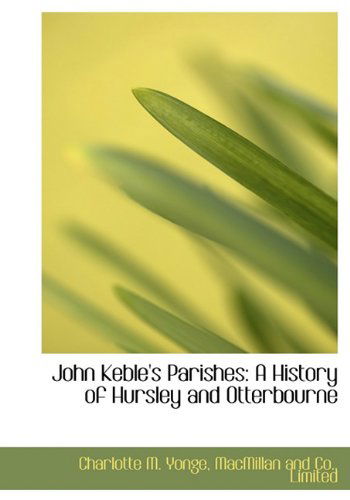 John Keble's Parishes: A History of Hursley and Otterbourne

Charlotte M. Yonge, MacMillan and Co. Limited